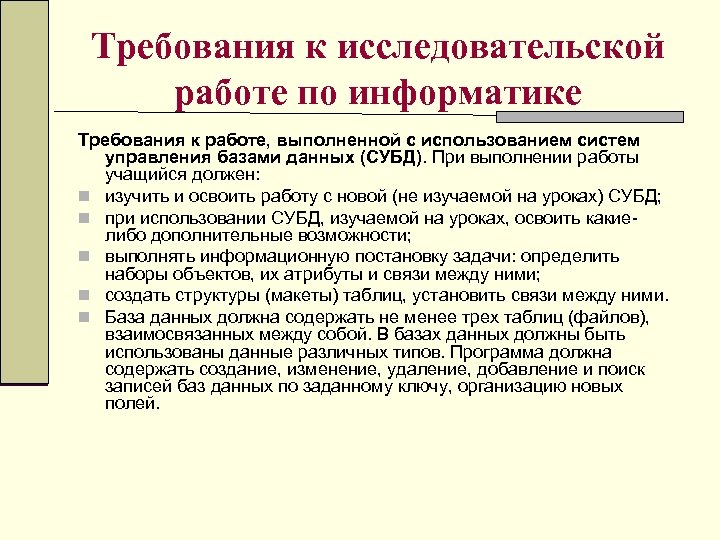 Требования к исследовательской работе по информатике

Требования к работе, выполненной с использованием систем управления базами данных (СУБД). При выполнении работы учащийся должен:

изучить и освоить работу с новой (не изучаемой на уроках) СУБД;

при использовании СУБД, изучаемой на уроках, освоить какие-либо дополнительные возможности;

выполнять информационную постановку задачи: определить наборы объектов, их атрибуты и связи между ними;

создать структуры (макеты) таблиц, установить связи между ними.

База данных должна содержать не менее трех таблиц (файлов), взаимосвязанных между собой. В базах данных должны быть использованы данные различных типов. Программа должна содержать создание, изменение, удаление, добавление и поиск записей баз данных по заданному ключу, организацию новых полей.